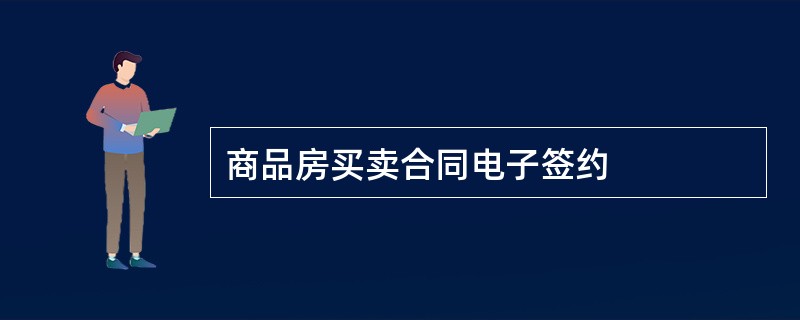 商品房买卖合同电子签约